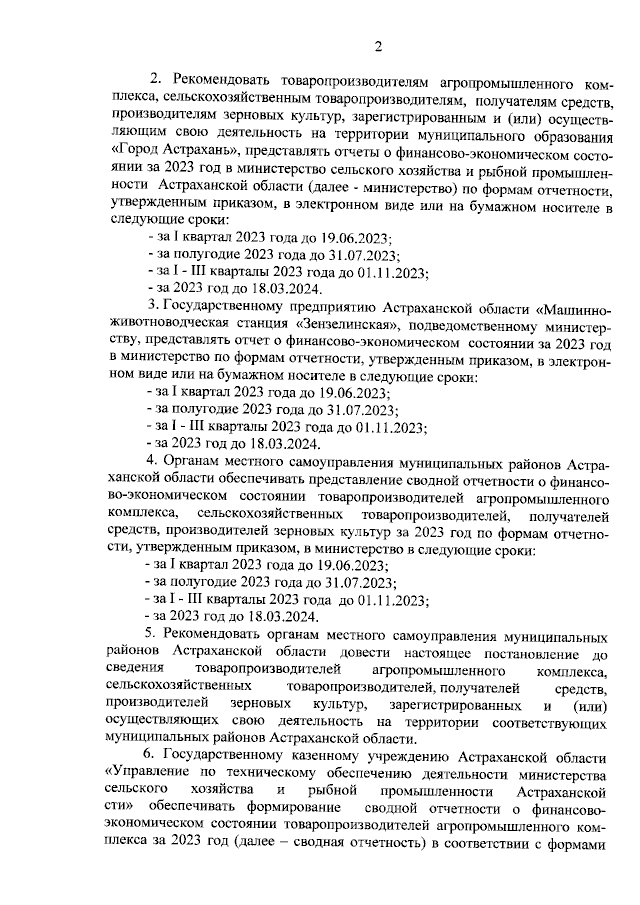 2

2. Рекомендовать товаропроизводителям агропромышленного комплекса, сельскохозяйственным товаропроизводителям, получателям средств, производителям зерновых культур, зарегистрированным и (или) осуществляющим свою деятельность на территории муниципального образования «Город Астрахань», представлять отчеты о финансово-экономическом состоянии за 2023 год в министерство сельского хозяйства и рыбной промышленности Астраханской области (далее - министерство) по формам отчетности, утвержденным приказом, в электронном виде или на бумажном носителе в следующие сроки:
- за I квартал 2023 года до 19.06.2023;
- за полугодие 2023 года до 31.07.2023;
- за I - III кварталы 2023 года до 01.11.2023;
- за 2023 год до 18.03.2024.

3. Государственному предприятию Астраханской области «Машинно-животноводческая станция «Зензелинская», подведомственному министерству, представлять отчет о финансово-экономическом состоянии за 2023 год в министерство по формам отчетности, утвержденным приказом, в электронном виде или на бумажном носителе в следующие сроки:
- за I квартал 2023 года до 19.06.2023;
- за полугодие 2023 года до 31.07.2023;
- за I - III кварталы 2023 года до 01.11.2023;
- за 2023 год до 18.03.2024.

4. Органам местного самоуправления муниципальных районов Астраханской области обеспечивать представление сводной отчетности о финансово-экономическом состоянии товаропроизводителей агропромышленного комплекса, сельскохозяйственных товаропроизводителей, получателей средств, производителей зерновых культур за 2023 год по формам отчетности, утвержденным приказом, в министерство в следующие сроки:
- за I квартал 2023 года до 19.06.2023;
- за полугодие 2023 года до 31.07.2023;
- за I - III кварталы 2023 года до 01.11.2023;
- за 2023 год до 18.03.2024.

5. Рекомендовать органам местного самоуправления муниципальных районов Астраханской области довести настоящее постановление до сведения товаропроизводителей агропромышленного комплекса, сельскохозяйственных товаропроизводителей, получателей средств, производителей зерновых культур, зарегистрированных и (или) осуществляющих свою деятельность на территории соответствующих муниципальных районов Астраханской области.

6. Государственному казенному учреждению Астраханской области «Управление по техническому обеспечению деятельности министерства сельского хозяйства и рыбной промышленности Астраханской сти» обеспечивать формирование сводной отчетности о финансово-экономическом состоянии товаропроизводителей агропромышленного комплекса за 2023 год (далее – сводная отчетность) в соответствии с формами